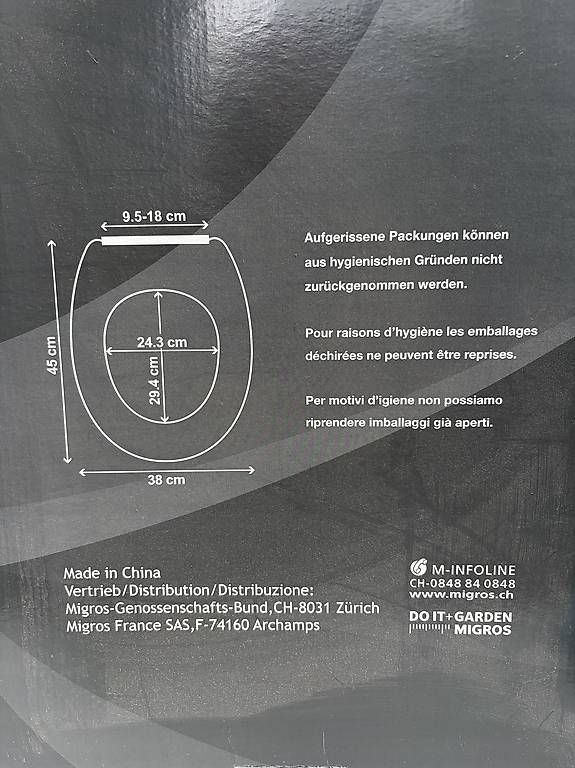 9.5-18 cm

45 cm

24.3 cm

29.4 cm

38 cm

Aufgerissene Packungen können aus hygienischen Gründen nicht zurückgenommen werden.

Pour raisons d'hygiène les emballages déchirées ne peuvent être reprises.

Per motivi d'igiene non possiamo riprendere imballaggi già aperti.

Made in China
Vertrieb/Distribution/Distribuzione:
Migros-Genossenschafts-Bund,CH-8031 Zürich
Migros France SAS,F-74160 Archamps

M-INFOLINE
CH-0848 84 0848
www.migros.ch

DO IT+GARDEN
MIGROS